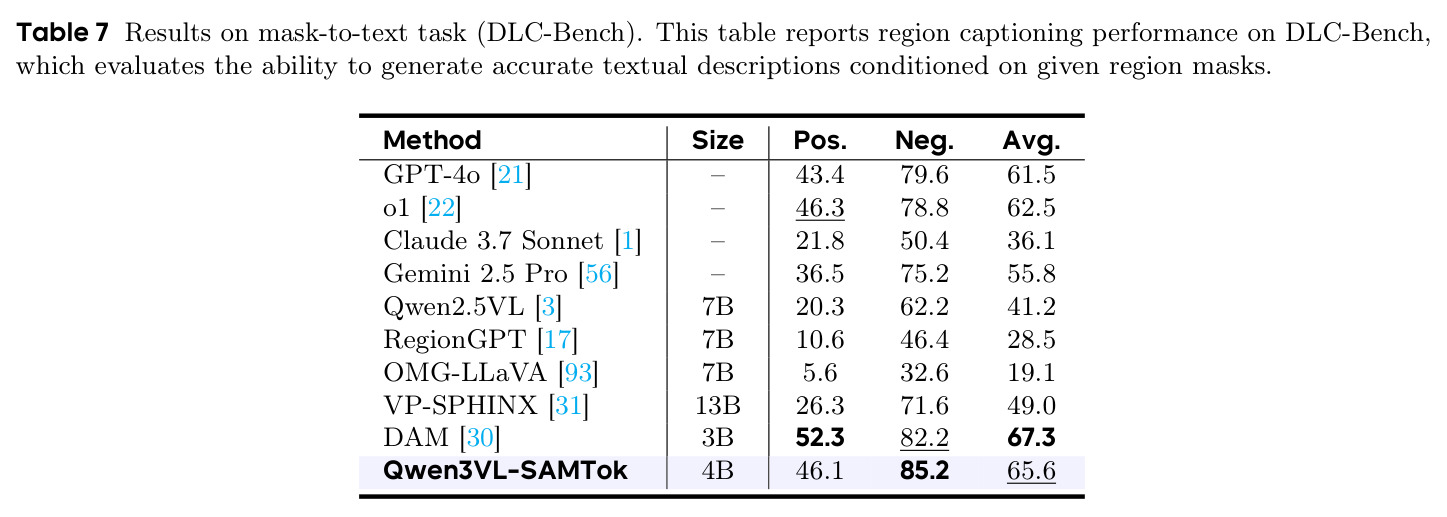 Table 7 Results on mask-to-text task (DLC-Bench). This table reports region captioning performance on DLC-Bench, which evaluates the ability to generate accurate textual descriptions conditioned on given region masks.

| Method | Size | Pos. | Neg. | Avg. |
|---|---|---|---|---|
| GPT-4o [21] | – | 43.4 | 79.6 | 61.5 |
| o1 [22] | – | 46.3 | 78.8 | 62.5 |
| Claude 3.7 Sonnet [1] | – | 21.8 | 50.4 | 36.1 |
| Gemini 2.5 Pro [56] | – | 36.5 | 75.2 | 55.8 |
| Qwen2.5VL [3] | 7B | 20.3 | 62.2 | 41.2 |
| RegionGPT [17] | 7B | 10.6 | 46.4 | 28.5 |
| OMG-LLaVA [93] | 7B | 5.6 | 32.6 | 19.1 |
| VP-SPHINX [31] | 13B | 26.3 | 71.6 | 49.0 |
| DAM [30] | 3B | 52.3 | 82.2 | 67.3 |
| Qwen3VL-SAMTok | 4B | 46.1 | 85.2 | 65.6 |